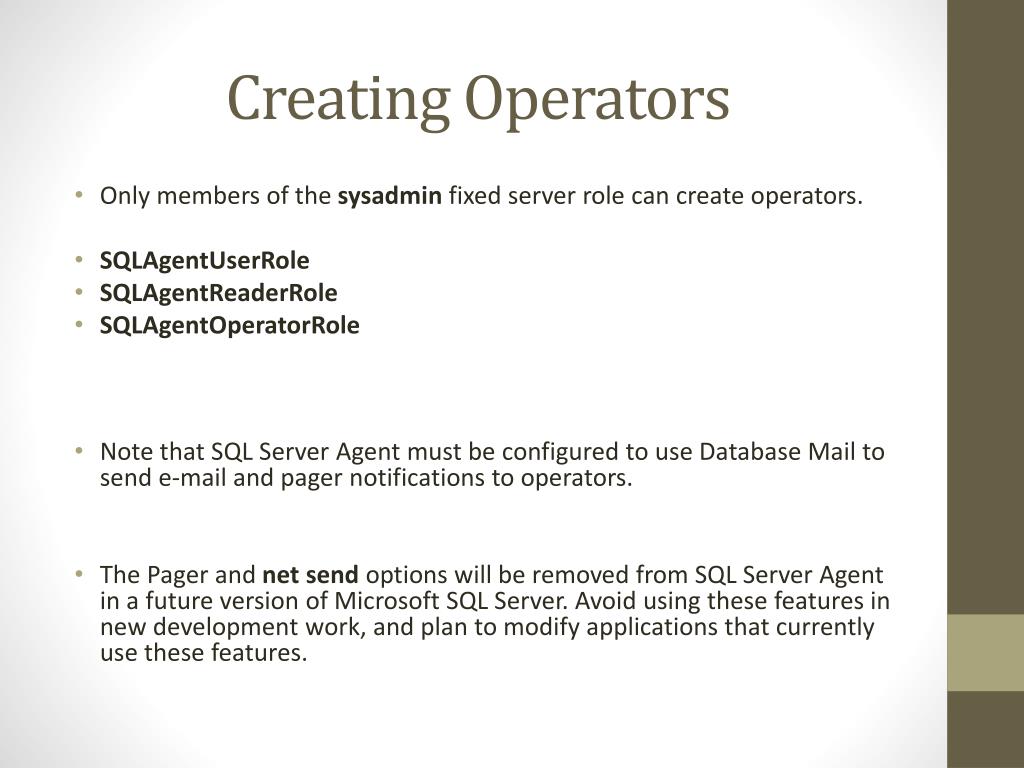 Creating Operators

• Only members of the sysadmin fixed server role can create operators.

• SQLAgentUserRole
• SQLAgentReaderRole
• SQLAgentOperatorRole

• Note that SQL Server Agent must be configured to use Database Mail to send e-mail and pager notifications to operators.

• The Pager and net send options will be removed from SQL Server Agent in a future version of Microsoft SQL Server. Avoid using these features in new development work, and plan to modify applications that currently use these features.